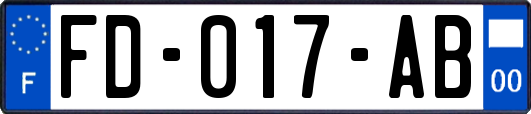 F

FD-017-AB

00